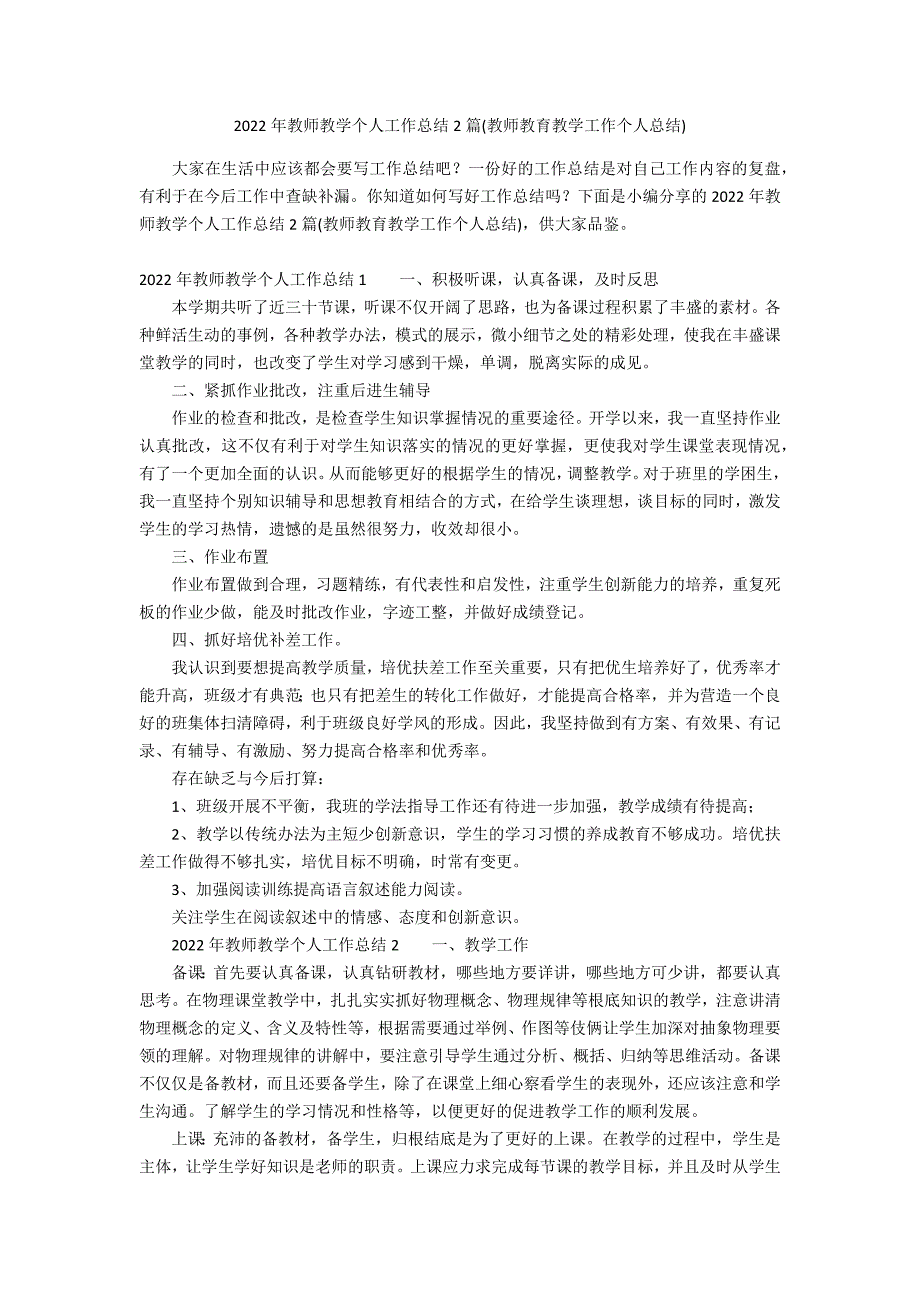 2022 年教师教学个人工作总结 2 篇(教师教育教学工作个人总结)

大家在生活中应该都会要写工作总结吧？一份好的工作总结是对自己工作内容的复盘，有利于在今后工作中查缺补漏。你知道如何写好工作总结吗？下面是小编分享的 2022 年教师教学个人工作总结 2 篇(教师教育教学工作个人总结)，供大家品鉴。

2022 年教师教学个人工作总结 1　　一、积极听课，认真备课，及时反思

本学期共听了近三十节课，听课不仅开阔了思路，也为备课过程积累了丰盛的素材。各种鲜活生动的事例，各种教学办法，模式的展示，微小细节之处的精彩处理，使我在丰盛课堂教学的同时，也改变了学生对学习感到干燥，单调，脱离实际的成见。

二、紧抓作业批改，注重后进生辅导

作业的检查和批改，是检查学生知识掌握情况的重要途径。开学以来，我一直坚持作业认真批改，这不仅有利于对学生知识落实的情况的更好掌握，更使我对学生课堂表现情况，有了一个更加全面的认识。从而能够更好的根据学生的情况，调整教学。对于班里的学困生，我一直坚持个别知识辅导和思想教育相结合的方式，在给学生谈理想，谈目标的同时，激发学生的学习热情，遗憾的是虽然很努力，收效却很小。

三、作业布置

作业布置做到合理，习题精练，有代表性和启发性，注重学生创新能力的培养，重复死板的作业少做，能及时批改作业，字迹工整，并做好成绩登记。

四、抓好培优补差工作。

我认识到要想提高教学质量，培优扶差工作至关重要，只有把优生培养好了，优秀率才能升高，班级才有典范；也只有把差生的转化工作做好，才能提高合格率，并为营造一个良好的班集体扫清障碍，利于班级良好学风的形成。因此，我坚持做到有方案、有效果、有记录、有辅导、有激励、努力提高合格率和优秀率。

存在缺乏与今后打算：

1、班级开展不平衡，我班的学法指导工作还有待进一步加强，教学成绩有待提高；

2、教学以传统办法为主短少创新意识，学生的学习习惯的养成教育不够成功。培优扶差工作做得不够扎实，培优目标不明确，时常有变更。

3、加强阅读训练提高语言叙述能力阅读。

关注学生在阅读叙述中的情感、态度和创新意识。

2022 年教师教学个人工作总结 2　　一、教学工作

备课：首先要认真备课，认真钻研教材，哪些地方要详讲，哪些地方可少讲，都要认真思考。在物理课堂教学中，扎扎实实抓好物理概念、物理规律等根底知识的教学，注意讲清物理概念的定义、含义及特性等，根据需要通过举例、作图等伎俩让学生加深对抽象物理要领的理解。对物理规律的讲解中，要注意引导学生通过分析、概括、归纳等思维活动。备课不仅仅是备教材，而且还要备学生，除了在课堂上细心察看学生的表现外，还应该注意和学生沟通。了解学生的学习情况和性格等，以便更好的促进教学工作的顺利发展。

上课：充沛的备教材，备学生，归根结底是为了更好的上课。在教学的过程中，学生是主体，让学生学好知识是老师的职责。上课应力求完成每节课的教学目标，并且及时从学生